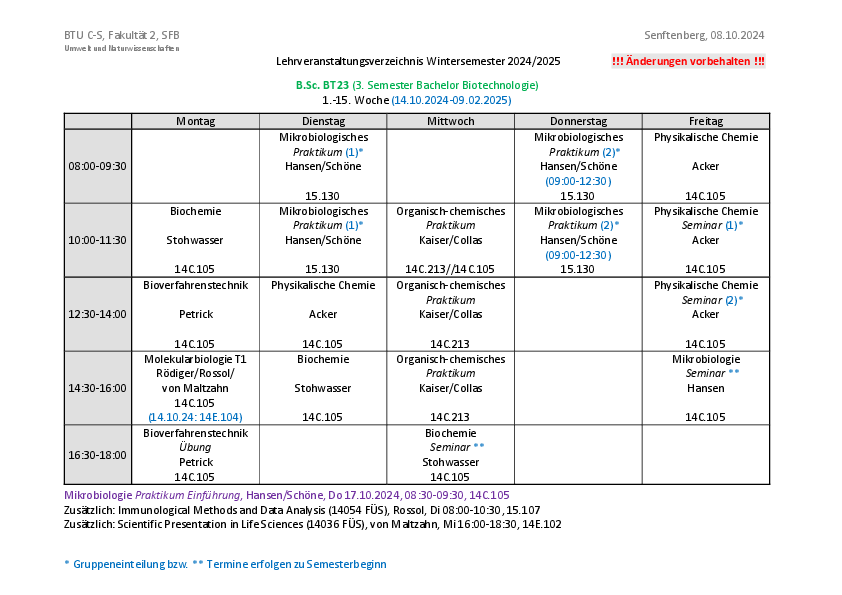 BTU C-S, Fakultät 2, SFB
Umwelt und Naturwissenschaften

Senftenberg, 08.10.2024

Lehrveranstaltungsverzeichnis Wintersemester 2024/2025

!!! Änderungen vorbehalten !!!

B.Sc. BT23 (3. Semester Bachelor Biotechnologie)
1.-15. Woche (14.10.2024-09.02.2025)

| | Montag | Dienstag | Mittwoch | Donnerstag | Freitag |
|---|---|---|---|---|---|
| 08:00-09:30 | | Mikrobiologisches Praktikum (1)* Hansen/Schöne 15.130 | | Mikrobiologisches Praktikum (2)* Hansen/Schöne (09:00-12:30) 15.130 | Physikalische Chemie Acker 14C.105 |
| 10:00-11:30 | Biochemie Stohwasser 14C.105 | Mikrobiologisches Praktikum (1)* Hansen/Schöne 15.130 | Organisch-chemisches Praktikum Kaiser/Collas 14C.213//14C.105 | Mikrobiologisches Praktikum (2)* Hansen/Schöne (09:00-12:30) 15.130 | Physikalische Chemie Seminar (1)* Acker 14C.105 |
| 12:30-14:00 | Bioverfahrenstechnik Petrick 14C.105 | Physikalische Chemie Acker 14C.105 | Organisch-chemisches Praktikum Kaiser/Collas 14C.213 | | Physikalische Chemie Seminar (2)* Acker 14C.105 |
| 14:30-16:00 | Molekularbiologie T1 Rödiger/Rossol/ von Maltzahn 14C.105 (14.10.24: 14E.104) | Biochemie Stohwasser 14C.105 | Organisch-chemisches Praktikum Kaiser/Collas 14C.213 | | Mikrobiologie Seminar ** Hansen 14C.105 |
| 16:30-18:00 | Bioverfahrenstechnik Übung Petrick 14C.105 | | Biochemie Seminar ** Stohwasser 14C.105 | | |

Mikrobiologie Praktikum Einführung, Hansen/Schöne, Do 17.10.2024, 08:30-09:30, 14C.105
Zusätzlich: Immunological Methods and Data Analysis (14054 FÜS), Rossol, Di 08:00-10:30, 15.107
Zusätzlich: Scientific Presentation in Life Sciences (14036 FÜS), von Maltzahn, Mi 16:00-18:30, 14E.102

* Gruppeneinteilung bzw. ** Termine erfolgen zu Semesterbeginn